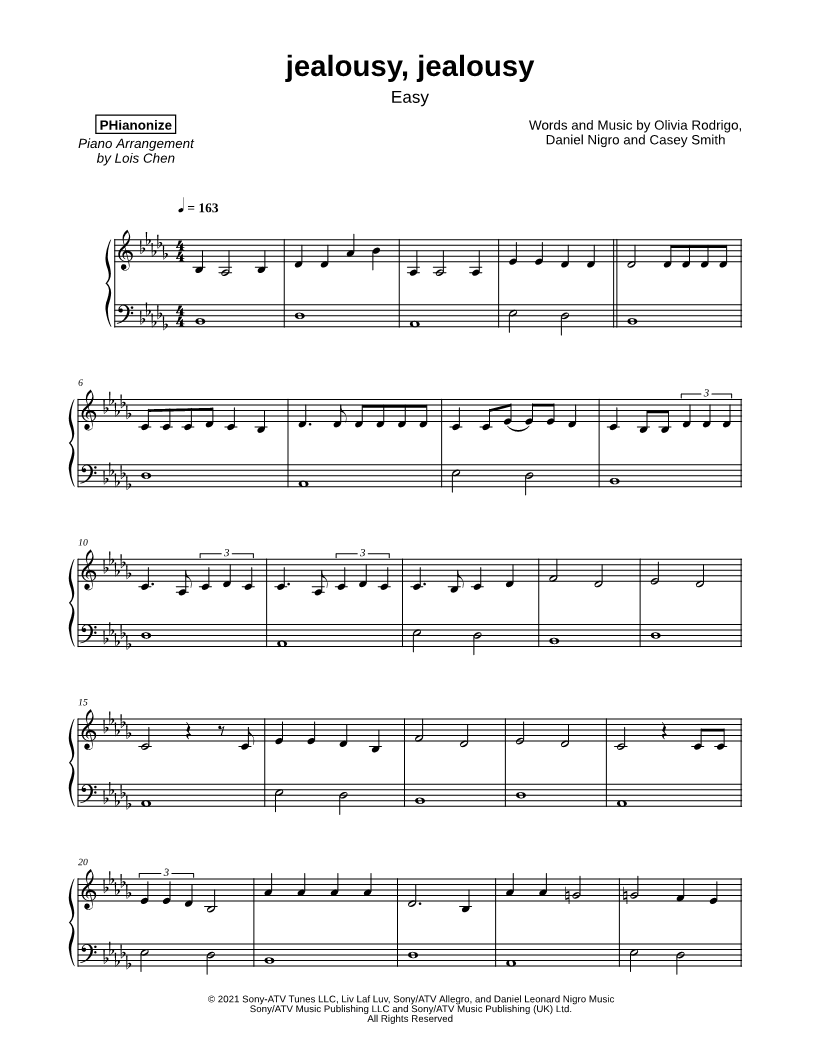 jealousy, jealousy

Easy

PHianonize
Piano Arrangement
by Lois Chen

Words and Music by Olivia Rodrigo,
Daniel Nigro and Casey Smith

♩ = 163

6

3

10

3

3

15

20

3

© 2021 Sony-ATV Tunes LLC, Liv Laf Luv, Sony/ATV Allegro, and Daniel Leonard Nigro Music
Sony/ATV Music Publishing LLC and Sony/ATV Music Publishing (UK) Ltd.
All Rights Reserved